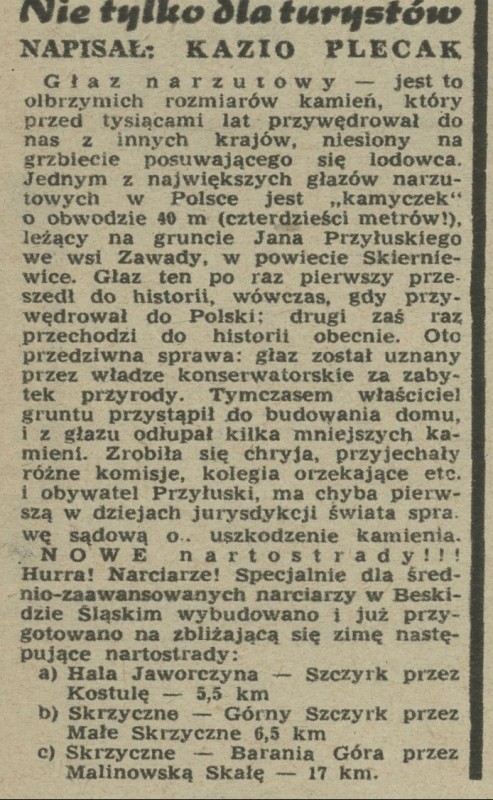 Nie tylko dla turystów
NAPISAŁ: KAZIO PLECAK

Głaz narzutowy — jest to olbrzymich rozmiarów kamień, który przed tysiącami lat przywędrował do nas z innych krajów, niesiony na grzbiecie posuwającego się lodowca. Jednym z największych głazów narzutowych w Polsce jest „kamyczek“ o obwodzie 40 m (czterdzieści metrów!), leżący na gruncie Jana Przyłuskiego we wsi Zawady, w powiecie Skierniewice. Głaz ten po raz pierwszy przeszedł do historii, wówczas, gdy przywędrował do Polski; drugi zaś raz przechodzi do historii obecnie. Oto przedziwna sprawa: głaz został uznany przez władze konserwatorskie za zabytek przyrody. Tymczasem właściciel gruntu przystąpił do budowania domu, i z głazu odłupał kilka mniejszych kamieni. Zrobiła się chryja, przyjechały różne komisje, kolegia orzekające etc. i obywatel Przyłuski, ma chyba pierwszą w dziejach jurysdykcji świata sprawę sądową o.. uszkodzenie kamienia.
NOWE nartostrady!!! Hurra! Narciarze! Specjalnie dla średnio-zaawansowanych narciarzy w Beskidzie Śląskim wybudowano i już przygotowano na zbliżającą się zimę następujące nartostrady:
a) Hala Jaworczyna — Szczyrk przez Kostulę — 5,5 km
b) Skrzyczne — Górny Szczyrk przez Małe Skrzyczne 6,5 km
c) Skrzyczne — Barania Góra przez Malinowską Skałę — 17 km.